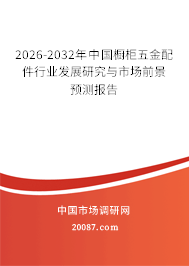 2026-2032年中国橱柜五金配件行业发展研究与市场前景预测报告

中国市场调研网

20087.com